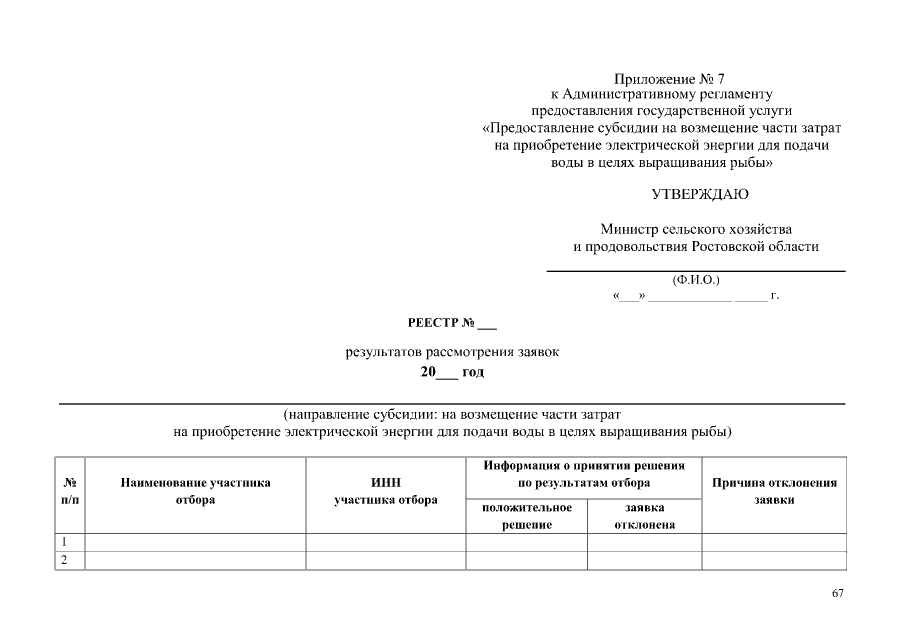 Приложение № 7
к Административному регламенту
предоставления государственной услуги
«Предоставление субсидии на возмещение части затрат
на приобретение электрической энергии для подачи
воды в целях выращивания рыбы»

УТВЕРЖДАЮ

Министр сельского хозяйства
и продовольствия Ростовской области

(Ф.И.О.)
«___» ____________ _____ г.

РЕЕСТР № ___

результатов рассмотрения заявок
20___ год

(направление субсидии: на возмещение части затрат
на приобретение электрической энергии для подачи воды в целях выращивания рыбы)

| № п/п | Наименование участника отбора | ИНН участника отбора | Информация о принятии решения по результатам отбора: положительное решение | Информация о принятии решения по результатам отбора: заявка отклонена | Причина отклонения заявки |
|---|---|---|---|---|---|
| 1 | | | | | |
| 2 | | | | | |

67